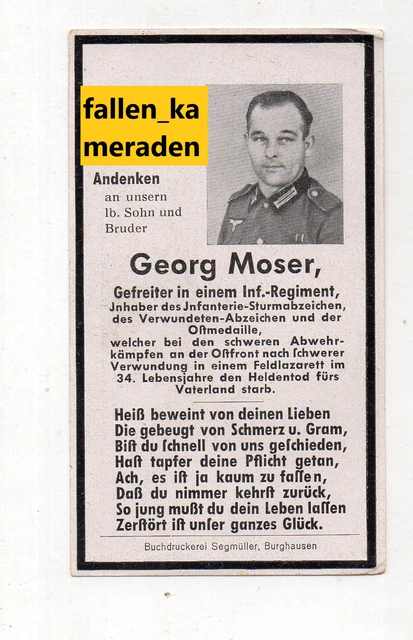 fallen_kameraden

Andenken an unsern lb. Sohn und Bruder

Georg Moser,

Gefreiter in einem Inf.-Regiment, Jnhaber des Jnfanterie-Sturmabzeichen, des Verwundeten-Abzeichen und der Oſtmedaille, welcher bei den schweren Abwehrkämpfen an der Oſtfront nach ſchwerer Verwundung in einem Feldlazarett im 34. Lebensjahre den Heldentod fürs Vaterland starb.

Heiß beweint von deinen Lieben
Die gebeugt von Schmerz u. Gram,
Biſt du ſchnell von uns geſchieden,
Haſt tapfer deine Pflicht getan,
Ach, es iſt ja kaum zu faſſen,
Daß du nimmer kehrſt zurück,
So jung mußt du dein Leben laſſen
Zerſtört iſt unſer ganzes Glück.

Buchdruckerei Segmüller, Burghausen